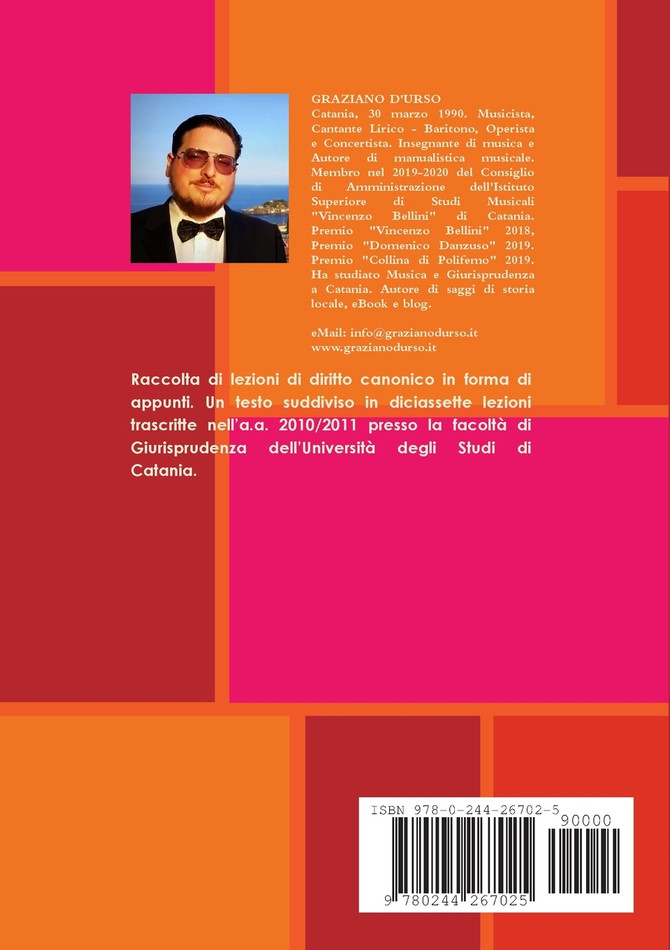 GRAZIANO D'URSO
Catania, 30 marzo 1990. Musicista, Cantante Lirico - Baritono, Operista e Concertista. Insegnante di musica e Autore di manualistica musicale. Membro nel 2019-2020 del Consiglio di Amministrazione dell'Istituto Superiore di Studi Musicali "Vincenzo Bellini" di Catania. Premio "Vincenzo Bellini" 2018, Premio "Domenico Danzuso" 2019. Premio "Collina di Polifemo" 2019. Ha studiato Musica e Giurisprudenza a Catania. Autore di saggi di storia locale, eBook e blog.

eMail: info@grazianodurso.it
www.grazianodurso.it

Raccolta di lezioni di diritto canonico in forma di appunti. Un testo suddiviso in diciassette lezioni trascritte nell'a.a. 2010/2011 presso la facoltà di Giurisprudenza dell'Università degli Studi di Catania.

ISBN 978-0-244-26702-5
90000
9 780244 267025